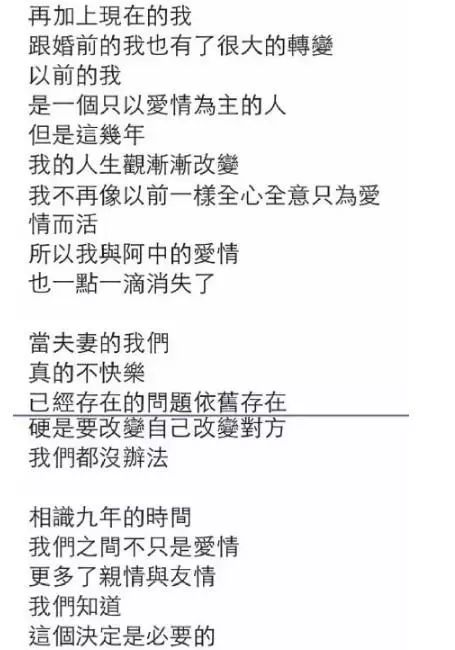 再加上現在的我
跟婚前的我也有了很大的轉變
以前的我
是一個只以愛情為主的人
但是這幾年
我的人生觀漸漸改變
我不再像以前一樣全心全意只為愛情而活
所以我與阿中的愛情
也一點一滴消失了

當夫妻的我們
真的不快樂
已經存在的問題依舊存在
硬是要改變自己改變對方
我們都沒辦法

相識九年的時間
我們之間不只是愛情
更多了親情與友情
我們知道
這個決定是必要的